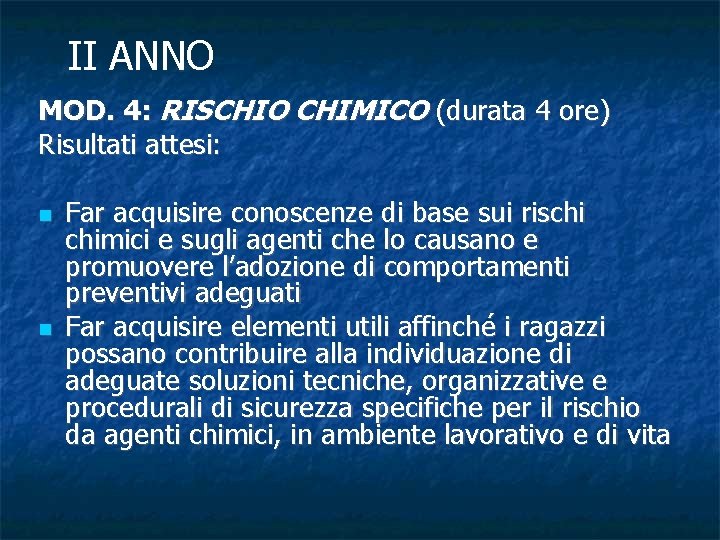 II ANNO

MOD. 4: RISCHIO CHIMICO (durata 4 ore)
Risultati attesi:

• Far acquisire conoscenze di base sui rischi chimici e sugli agenti che lo causano e promuovere l'adozione di comportamenti preventivi adeguati
• Far acquisire elementi utili affinché i ragazzi possano contribuire alla individuazione di adeguate soluzioni tecniche, organizzative e procedurali di sicurezza specifiche per il rischio da agenti chimici, in ambiente lavorativo e di vita